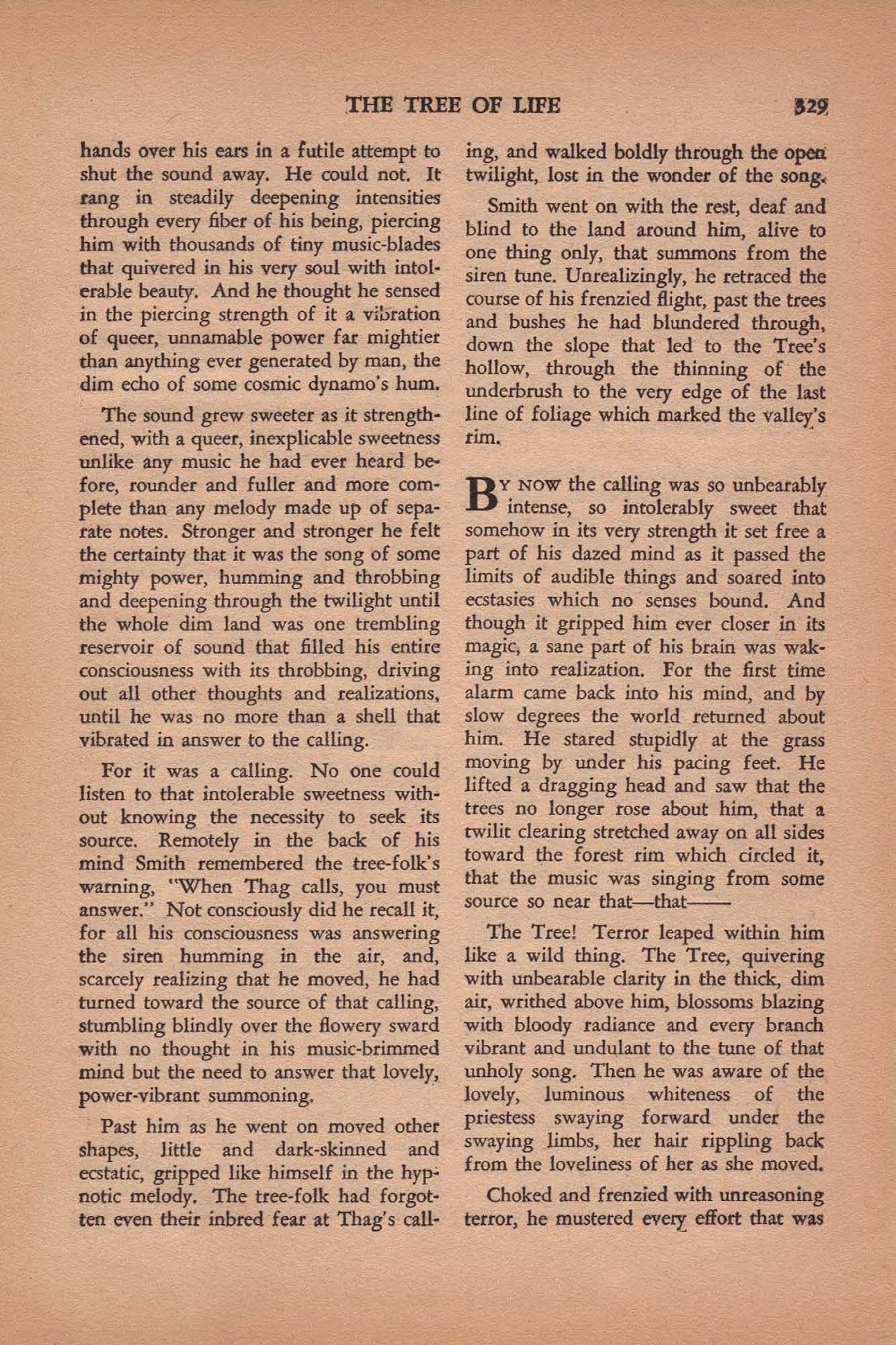 THE TREE OF LIFE 329

hands over his ears in a futile attempt to shut the sound away. He could not. It rang in steadily deepening intensities through every fiber of his being, piercing him with thousands of tiny music-blades that quivered in his very soul with intolerable beauty. And he thought he sensed in the piercing strength of it a vibration of queer, unnamable power far mightier than anything ever generated by man, the dim echo of some cosmic dynamo's hum.

The sound grew sweeter as it strengthened, with a queer, inexplicable sweetness unlike any music he had ever heard before, rounder and fuller and more complete than any melody made up of separate notes. Stronger and stronger he felt the certainty that it was the song of some mighty power, humming and throbbing and deepening through the twilight until the whole dim land was one trembling reservoir of sound that filled his entire consciousness with its throbbing, driving out all other thoughts and realizations, until he was no more than a shell that vibrated in answer to the calling.

For it was a calling. No one could listen to that intolerable sweetness without knowing the necessity to seek its source. Remotely in the back of his mind Smith remembered the tree-folk's warning, "When Thag calls, you must answer." Not consciously did he recall it, for all his consciousness was answering the siren humming in the air, and, scarcely realizing that he moved, he had turned toward the source of that calling, stumbling blindly over the flowery sward with no thought in his music-brimmed mind but the need to answer that lovely, power-vibrant summoning.

Past him as he went on moved other shapes, little and dark-skinned and ecstatic, gripped like himself in the hypnotic melody. The tree-folk had forgotten even their inbred fear at Thag's calling, and walked boldly through the open twilight, lost in the wonder of the song.

Smith went on with the rest, deaf and blind to the land around him, alive to one thing only, that summons from the siren tune. Unrealizingly, he retraced the course of his frenzied flight, past the trees and bushes he had blundered through, down the slope that led to the Tree's hollow, through the thinning of the underbrush to the very edge of the last line of foliage which marked the valley's rim.

BY NOW the calling was so unbearably intense, so intolerably sweet that somehow in its very strength it set free a part of his dazed mind as it passed the limits of audible things and soared into ecstasies which no senses bound. And though it gripped him ever closer in its magic, a sane part of his brain was waking into realization. For the first time alarm came back into his mind, and by slow degrees the world returned about him. He stared stupidly at the grass moving by under his pacing feet. He lifted a dragging head and saw that the trees no longer rose about him, that a twilit clearing stretched away on all sides toward the forest rim which circled it, that the music was singing from some source so near that—that——

The Tree! Terror leaped within him like a wild thing. The Tree, quivering with unbearable clarity in the thick, dim air, writhed above him, blossoms blazing with bloody radiance and every branch vibrant and undulant to the tune of that unholy song. Then he was aware of the lovely, luminous whiteness of the priestess swaying forward under the swaying limbs, her hair rippling back from the loveliness of her as she moved.

Choked and frenzied with unreasoning terror, he mustered every effort that was